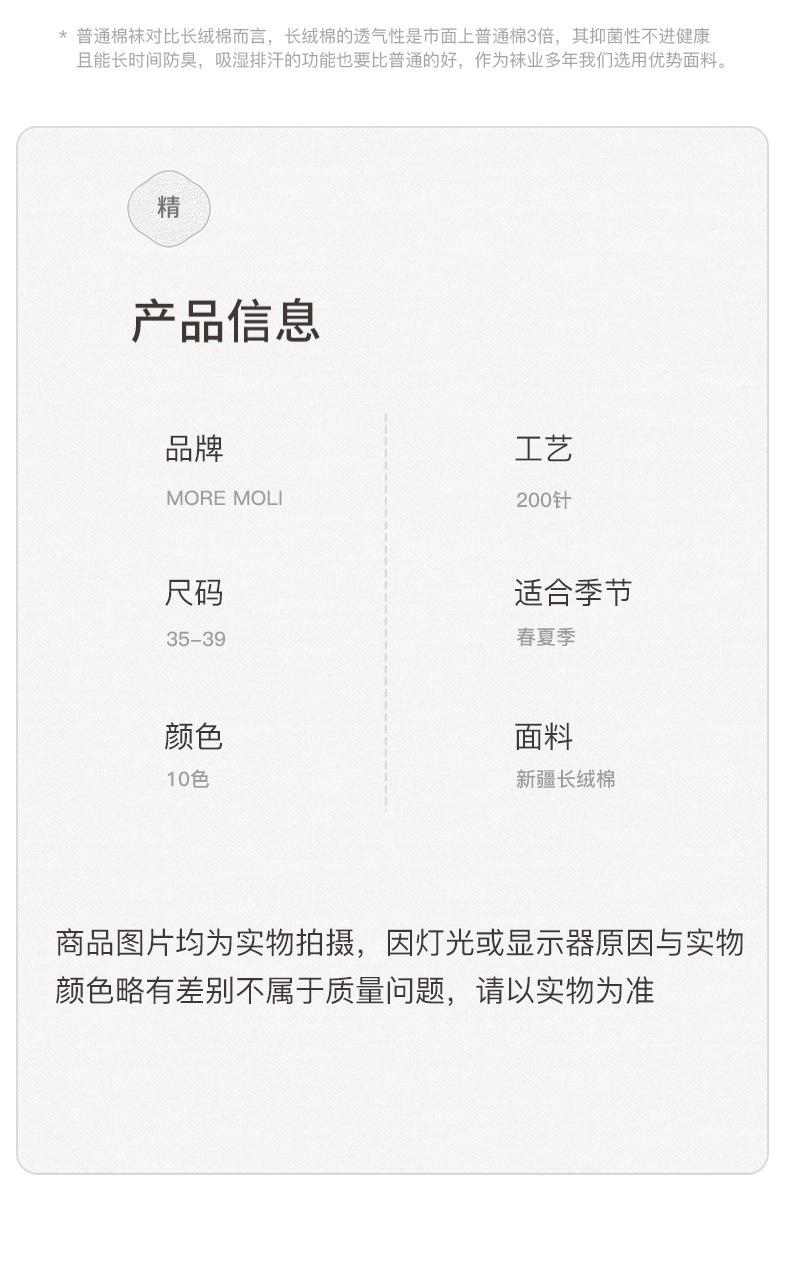 * 普通棉袜对比长绒棉而言，长绒棉的透气性是市面上普通棉3倍，其抑菌性不进健康且能长时间防臭，吸湿排汗的功能也要比普通的好，作为袜业多年我们选用优势面料。

精

产品信息

品牌
MORE MOLI

尺码
35-39

颜色
10色

工艺
200针

适合季节
春夏季

面料
新疆长绒棉

商品图片均为实物拍摄，因灯光或显示器原因与实物颜色略有差别不属于质量问题，请以实物为准